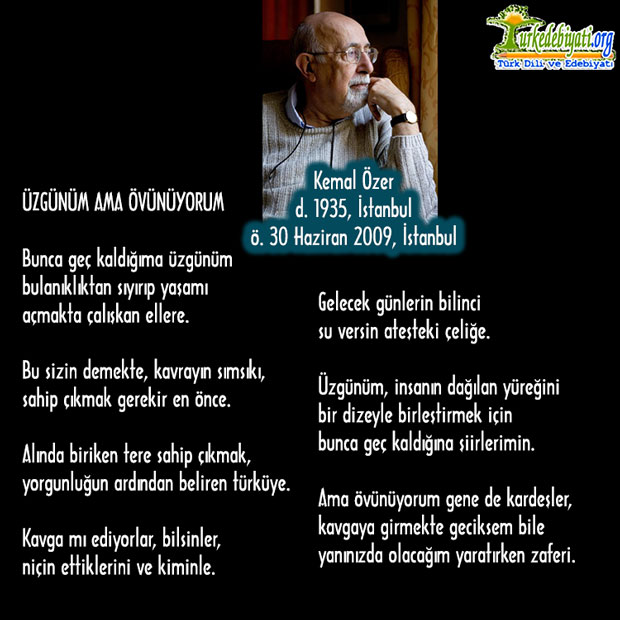 Turkedebiyati.org
Türk Dili ve Edebiyatı

Kemal Özer
d. 1935, İstanbul
ö. 30 Haziran 2009, İstanbul

ÜZGÜNÜM AMA ÖVÜNÜYORUM

Bunca geç kaldığıma üzgünüm
bulanıklıktan sıyırıp yaşamı
açmakta çalışkan ellere.

Bu sizin demekte, kavrayın sımsıkı,
sahip çıkmak gerekir en önce.

Alında biriken tere sahip çıkmak,
yorgunluğun ardından beliren türküye.

Kavga mı ediyorlar, bilsinler,
niçin ettiklerini ve kiminle.

Gelecek günlerin bilinci
su versin ateşteki çeliğe.

Üzgünüm, insanın dağılan yüreğini
bir dizeyle birleştirmek için
bunca geç kaldığına şiirlerimin.

Ama övünüyorum gene de kardeşler,
kavgaya girmekte geciksem bile
yanınızda olacağım yaratırken zaferi.